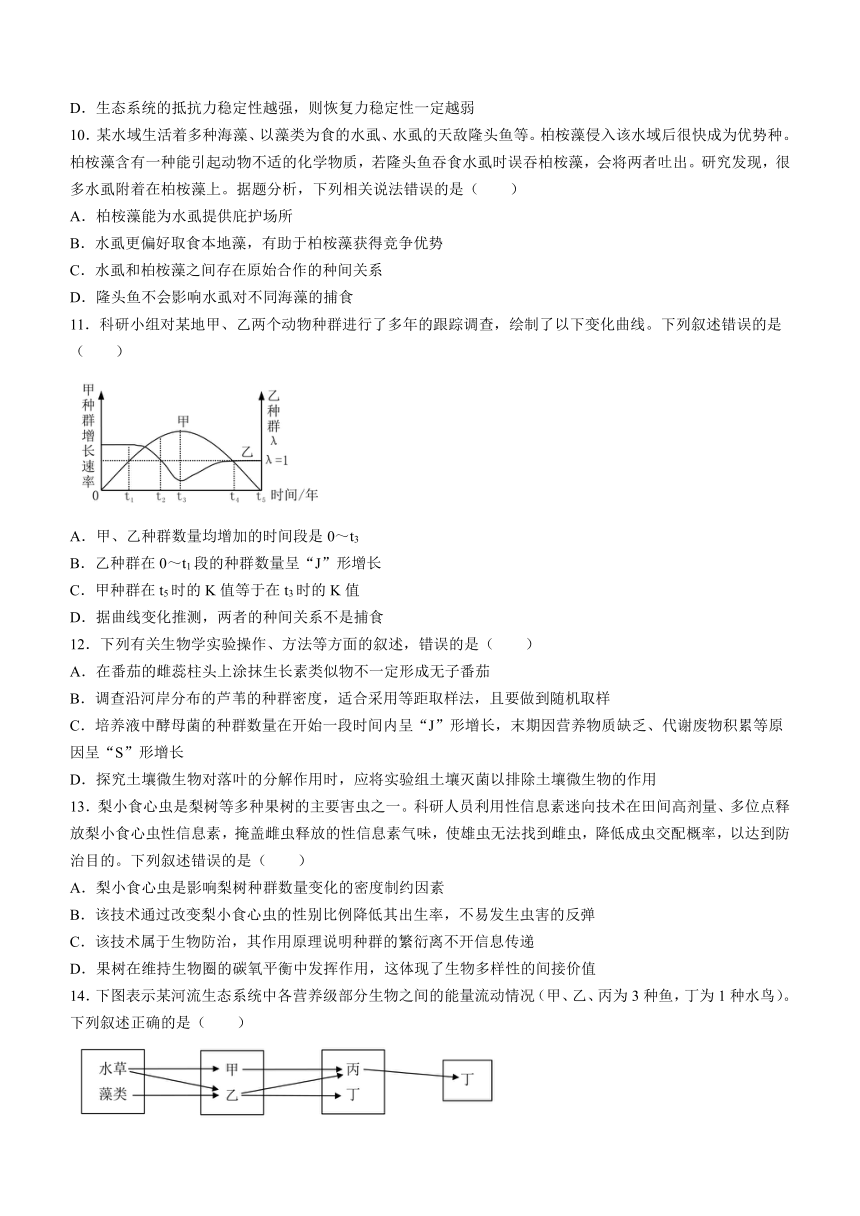 D．生态系统的抵抗力稳定性越强，则恢复力稳定性一定越弱

10．某水域生活着多种海藻、以藻类为食的水虱、水虱的天敌隆头鱼等。柏桉藻侵入该水域后很快成为优势种。柏桉藻含有一种能引起动物不适的化学物质，若隆头鱼吞食水虱时误吞柏桉藻，会将两者吐出。研究发现，很多水虱附着在柏桉藻上。据题分析，下列相关说法错误的是（　　）

A．柏桉藻能为水虱提供庇护场所

B．水虱更偏好取食本地藻，有助于柏桉藻获得竞争优势

C．水虱和柏桉藻之间存在原始合作的种间关系

D．隆头鱼不会影响水虱对不同海藻的捕食

11．科研小组对某地甲、乙两个动物种群进行了多年的跟踪调查，绘制了以下变化曲线。下列叙述错误的是（　　）

甲种群增长速率

乙种群λ

甲

乙

λ=1

0 $t_1$ $t_2$ $t_3$ $t_4$ $t_5$ 时间/年

A．甲、乙种群数量均增加的时间段是 0～$t_3$

B．乙种群在 0～$t_1$ 段的种群数量呈“J”形增长

C．甲种群在 $t_5$ 时的 K 值等于在 $t_3$ 时的 K 值

D．据曲线变化推测，两者的种间关系不是捕食

12．下列有关生物学实验操作、方法等方面的叙述，错误的是（　　）

A．在番茄的雌蕊柱头上涂抹生长素类似物不一定形成无子番茄

B．调查沿河岸分布的芦苇的种群密度，适合采用等距取样法，且要做到随机取样

C．培养液中酵母菌的种群数量在开始一段时间内呈“J”形增长，末期因营养物质缺乏、代谢废物积累等原因呈“S”形增长

D．探究土壤微生物对落叶的分解作用时，应将实验组土壤灭菌以排除土壤微生物的作用

13．梨小食心虫是梨树等多种果树的主要害虫之一。科研人员利用性信息素迷向技术在田间高剂量、多位点释放梨小食心虫性信息素，掩盖雌虫释放的性信息素气味，使雄虫无法找到雌虫，降低成虫交配概率，以达到防治目的。下列叙述错误的是（　　）

A．梨小食心虫是影响梨树种群数量变化的密度制约因素

B．该技术通过改变梨小食心虫的性别比例降低其出生率，不易发生虫害的反弹

C．该技术属于生物防治，其作用原理说明种群的繁衍离不开信息传递

D．果树在维持生物圈的碳氧平衡中发挥作用，这体现了生物多样性的间接价值

14．下图表示某河流生态系统中各营养级部分生物之间的能量流动情况（甲、乙、丙为 3 种鱼，丁为 1 种水鸟）。下列叙述正确的是（　　）

水草
藻类

甲
乙

丙
丁

丁